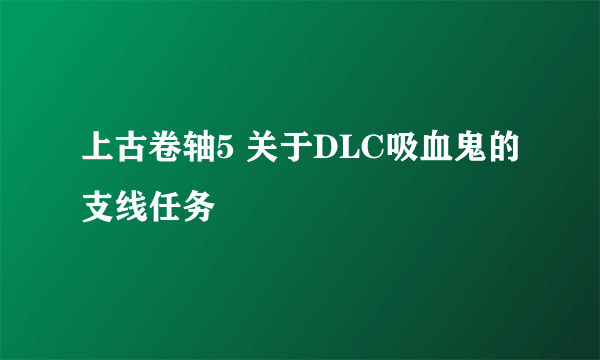 上古卷轴5 关于DLC吸血鬼的支线任务